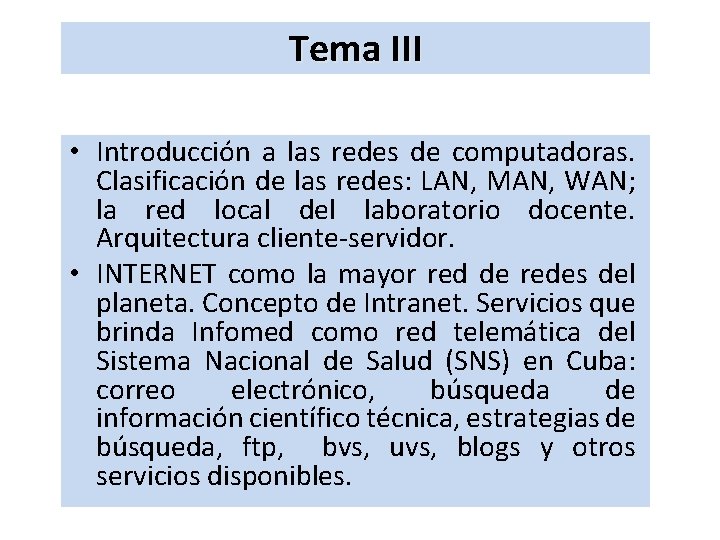 Tema III

• Introducción a las redes de computadoras. Clasificación de las redes: LAN, MAN, WAN; la red local del laboratorio docente. Arquitectura cliente-servidor.
• INTERNET como la mayor red de redes del planeta. Concepto de Intranet. Servicios que brinda Infomed como red telemática del Sistema Nacional de Salud (SNS) en Cuba: correo electrónico, búsqueda de información científico técnica, estrategias de búsqueda, ftp, bvs, uvs, blogs y otros servicios disponibles.